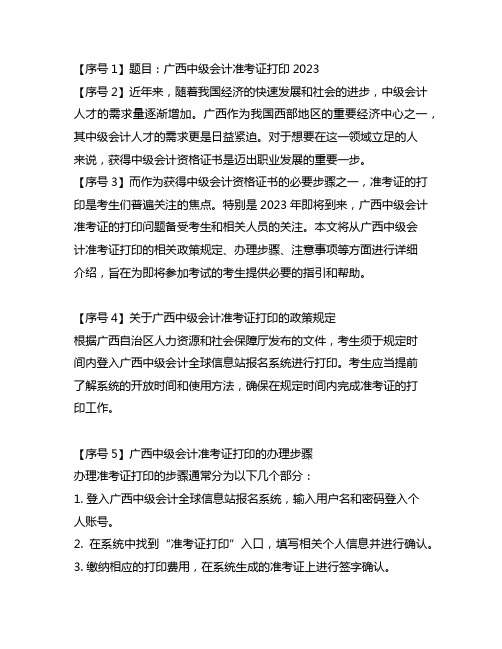 【序号 1】题目：广西中级会计准考证打印 2023

【序号 2】近年来，随着我国经济的快速发展和社会的进步，中级会计人才的需求量逐渐增加。广西作为我国西部地区的重要经济中心之一，其中级会计人才的需求更是日益紧迫。对于想要在这一领域立足的人来说，获得中级会计资格证书是迈出职业发展的重要一步。

【序号 3】而作为获得中级会计资格证书的必要步骤之一，准考证的打印是考生们普遍关注的焦点。特别是 2023 年即将到来，广西中级会计准考证的打印问题备受考生和相关人员的关注。本文将从广西中级会计准考证打印的相关政策规定、办理步骤、注意事项等方面进行详细介绍，旨在为即将参加考试的考生提供必要的指引和帮助。

【序号 4】关于广西中级会计准考证打印的政策规定

根据广西自治区人力资源和社会保障厅发布的文件，考生须于规定时间内登入广西中级会计全球信息站报名系统进行打印。考生应当提前了解系统的开放时间和使用方法，确保在规定时间内完成准考证的打印工作。

【序号 5】广西中级会计准考证打印的办理步骤

办理准考证打印的步骤通常分为以下几个部分：

1. 登入广西中级会计全球信息站报名系统，输入用户名和密码登入个人账号。

2. 在系统中找到“准考证打印”入口，填写相关个人信息并进行确认。

3. 缴纳相应的打印费用，在系统生成的准考证上进行签字确认。